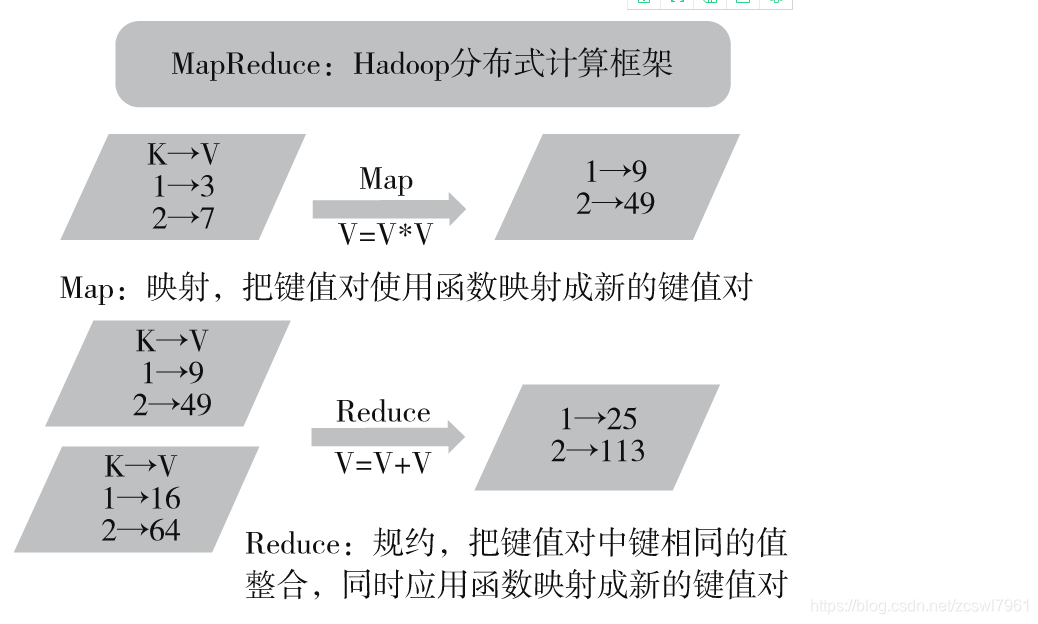 MapReduce：Hadoop分布式计算框架

K→V
1→3
2→7

Map
V=V*V

1→9
2→49

Map：映射，把键值对使用函数映射成新的键值对

K→V
1→9
2→49

K→V
1→16
2→64

Reduce
V=V+V

1→25
2→113

Reduce：规约，把键值对中键相同的值整合，同时应用函数映射成新的键值对

https://blog.csdn.net/zcswl7961